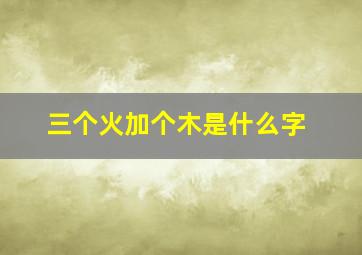 三个火加个木是什么字